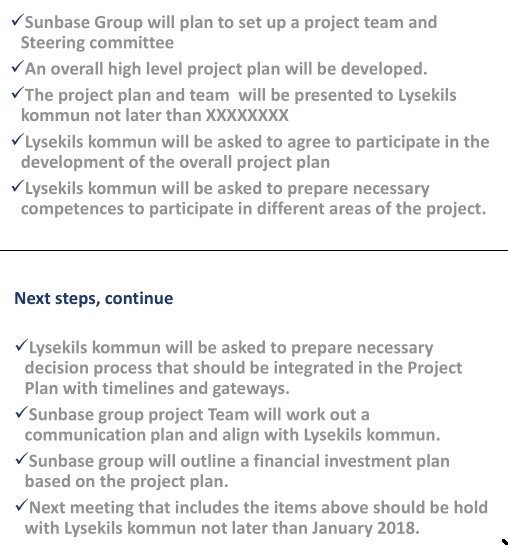 ✓Sunbase Group will plan to set up a project team and Steering committee

✓An overall high level project plan will be developed.

✓The project plan and team will be presented to Lysekils kommun not later than XXXXXXXX

✓Lysekils kommun will be asked to agree to participate in the development of the overall project plan

✓Lysekils kommun will be asked to prepare necessary competences to participate in different areas of the project.

Next steps, continue

✓Lysekils kommun will be asked to prepare necessary decision process that should be integrated in the Project Plan with timelines and gateways.

✓Sunbase group project Team will work out a communication plan and align with Lysekils kommun.

✓Sunbase group will outline a financial investment plan based on the project plan.

✓Next meeting that includes the items above should be hold with Lysekils kommun not later than January 2018.